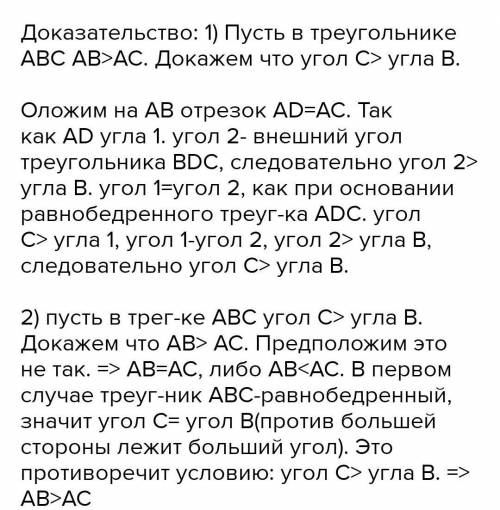 Доказательство: 1) Пусть в треугольнике ABC AB>AC. Докажем что угол C> угла B.

Оложим на AB отрезок AD=AC. Так как AD угла 1. угол 2- внешний угол треугольника BDC, следовательно угол 2> угла B. угол 1=угол 2, как при основании равнобедренного треуг-ка ADC. угол C> угла 1, угол 1-угол 2, угол 2> угла B, следовательно угол C> угла B.

2) пусть в трег-ке ABC угол C> угла B. Докажем что AB> AC. Предположим это не так. => AB=AC, либо AB<AC. В первом случае треуг-ник ABC-равнобедренный, значит угол C= угол B(против большей стороны лежит больший угол). Это противоречит условию: угол C> угла B. => AB>AC